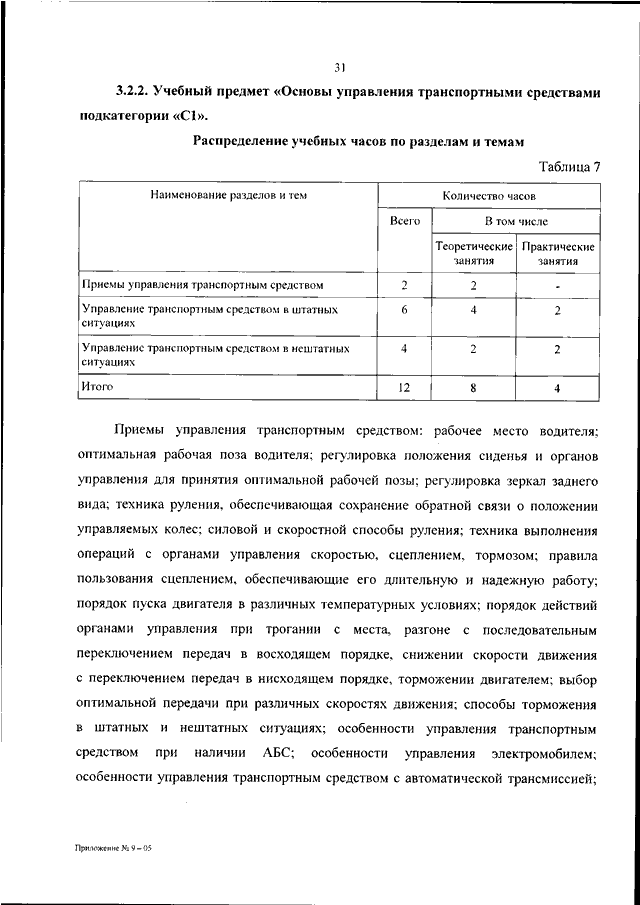 31

3.2.2. Учебный предмет «Основы управления транспортными средствами подкатегории «С1».

Распределение учебных часов по разделам и темам

Таблица 7

| Наименование разделов и тем | Количество часов | | |
|---|---|---|---|
| | Всего | В том числе | |
| | | Теоретические занятия | Практические занятия |
| Приемы управления транспортным средством | 2 | 2 | - |
| Управление транспортным средством в штатных ситуациях | 6 | 4 | 2 |
| Управление транспортным средством в нештатных ситуациях | 4 | 2 | 2 |
| Итого | 12 | 8 | 4 |

Приемы управления транспортным средством: рабочее место водителя; оптимальная рабочая поза водителя; регулировка положения сиденья и органов управления для принятия оптимальной рабочей позы; регулировка зеркал заднего вида; техника руления, обеспечивающая сохранение обратной связи о положении управляемых колес; силовой и скоростной способы руления; техника выполнения операций с органами управления скоростью, сцеплением, тормозом; правила пользования сцеплением, обеспечивающие его длительную и надежную работу; порядок пуска двигателя в различных температурных условиях; порядок действий органами управления при трогании с места, разгоне с последовательным переключением передач в восходящем порядке, снижении скорости движения с переключением передач в нисходящем порядке, торможении двигателем; выбор оптимальной передачи при различных скоростях движения; способы торможения в штатных и нештатных ситуациях; особенности управления транспортным средством при наличии АБС; особенности управления электромобилем; особенности управления транспортным средством с автоматической трансмиссией;

Приложение № 9 – 05